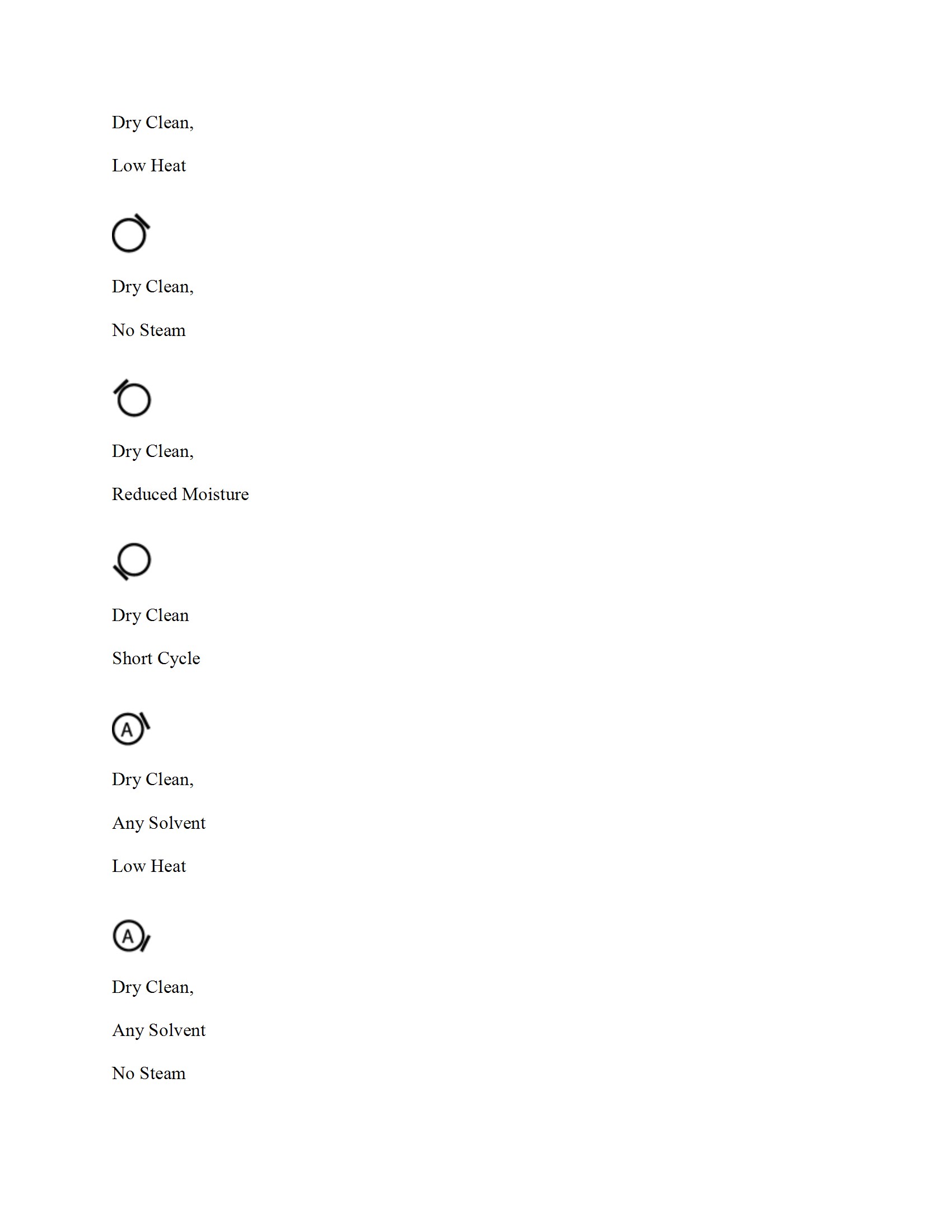 Dry Clean,

Low Heat

Dry Clean,

No Steam

Dry Clean,

Reduced Moisture

Dry Clean

Short Cycle

A

Dry Clean,

Any Solvent

Low Heat

A

Dry Clean,

Any Solvent

No Steam